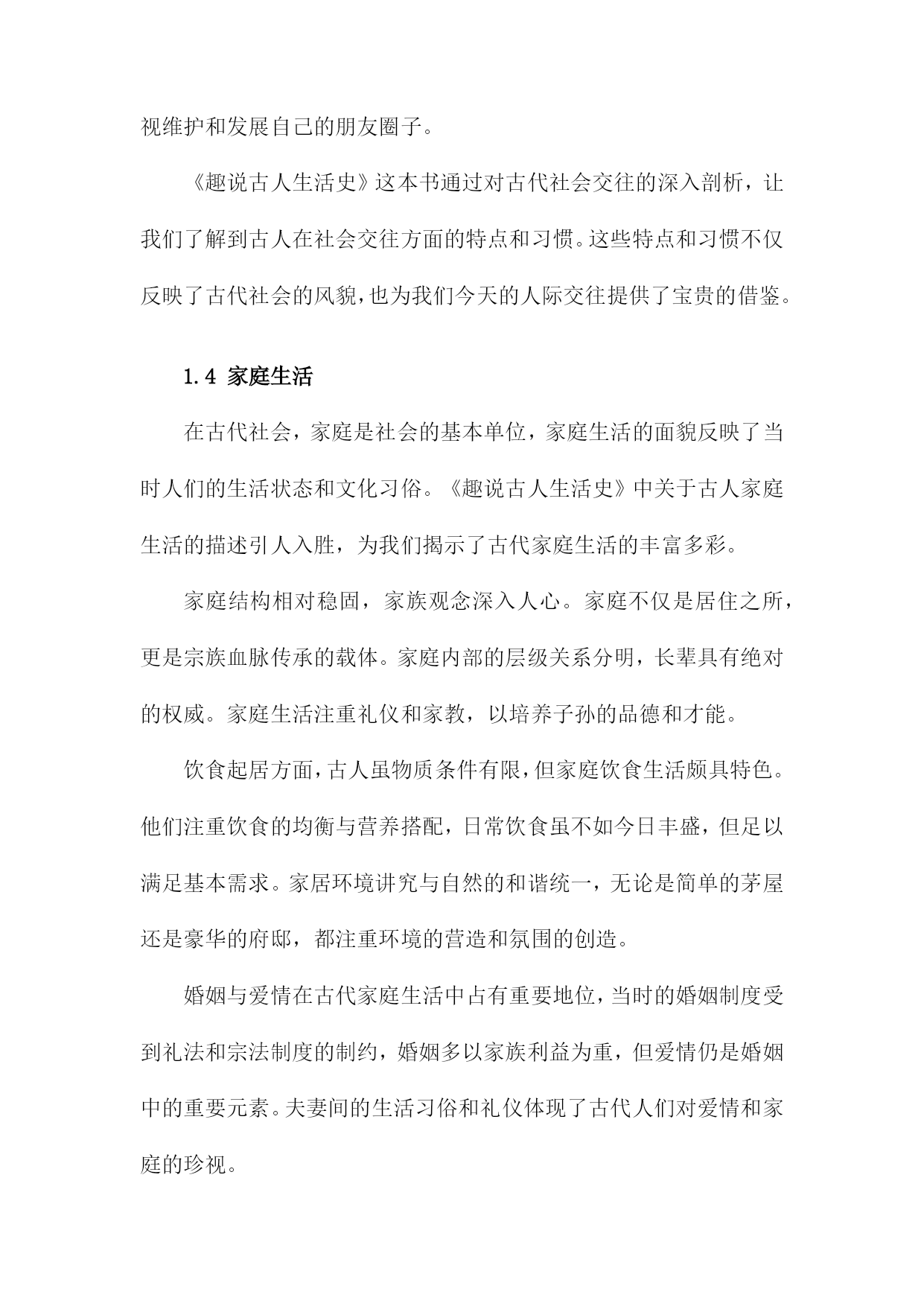 视维护和发展自己的朋友圈子。

《趣说古人生活史》这本书通过对古代社会交往的深入剖析，让我们了解到古人在社会交往方面的特点和习惯。这些特点和习惯不仅反映了古代社会的风貌，也为我们今天的人际交往提供了宝贵的借鉴。

1.4 家庭生活

在古代社会，家庭是社会的基本单位，家庭生活的面貌反映了当时人们的生活状态和文化习俗。《趣说古人生活史》中关于古人家庭生活的描述引人入胜，为我们揭示了古代家庭生活的丰富多彩。

家庭结构相对稳固，家族观念深入人心。家庭不仅是居住之所，更是宗族血脉传承的载体。家庭内部的层级关系分明，长辈具有绝对的权威。家庭生活注重礼仪和家教，以培养子孙的品德和才能。

饮食起居方面，古人虽物质条件有限，但家庭饮食生活颇具特色。他们注重饮食的均衡与营养搭配，日常饮食虽不如今日丰盛，但足以满足基本需求。家居环境讲究与自然的和谐统一，无论是简单的茅屋还是豪华的府邸，都注重环境的营造和氛围的创造。

婚姻与爱情在古代家庭生活中占有重要地位，当时的婚姻制度受到礼法和宗法制度的制约，婚姻多以家族利益为重，但爱情仍是婚姻中的重要元素。夫妻间的生活习俗和礼仪体现了古代人们对爱情和家庭的珍视。